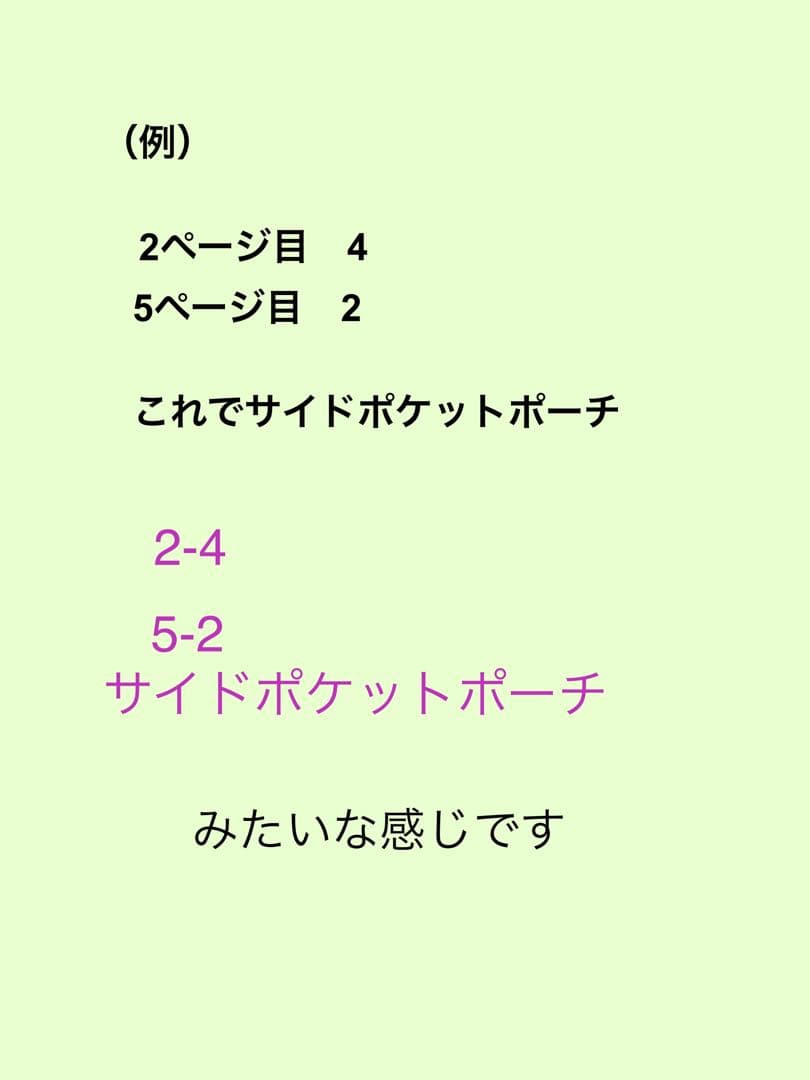 （例）

2ページ目 4
5ページ目 2

これでサイドポケットポーチ

2-4

5-2
サイドポケットポーチ

みたいな感じです